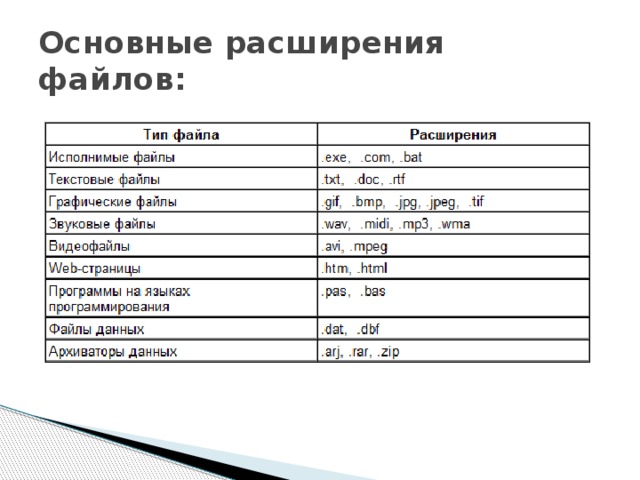 Основные расширения файлов:

| Тип файла | Расширения |
|---|---|
| Исполнимые файлы | .exe, .com, .bat |
| Текстовые файлы | .txt, .doc, .rtf |
| Графические файлы | .gif, .bmp, .jpg, .jpeg, .tif |
| Звуковые файлы | .wav, .midi, .mp3, .wma |
| Видеофайлы | .avi, .mpeg |
| Web-страницы | .htm, .html |
| Программы на языках программирования | .pas, .bas |
| Файлы данных | .dat, .dbf |
| Архиваторы данных | .arj, .rar, .zip |